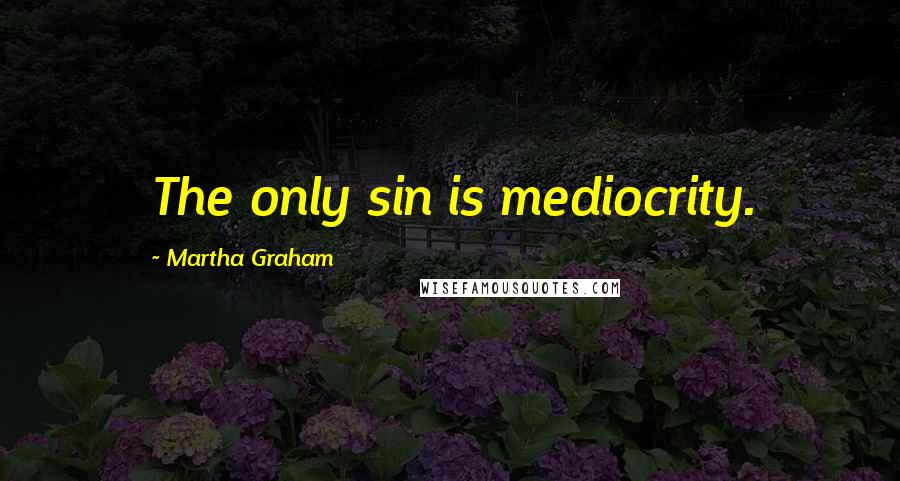 The only sin is mediocrity.

~ Martha Graham

WISEFAMOUSQUOTES.COM